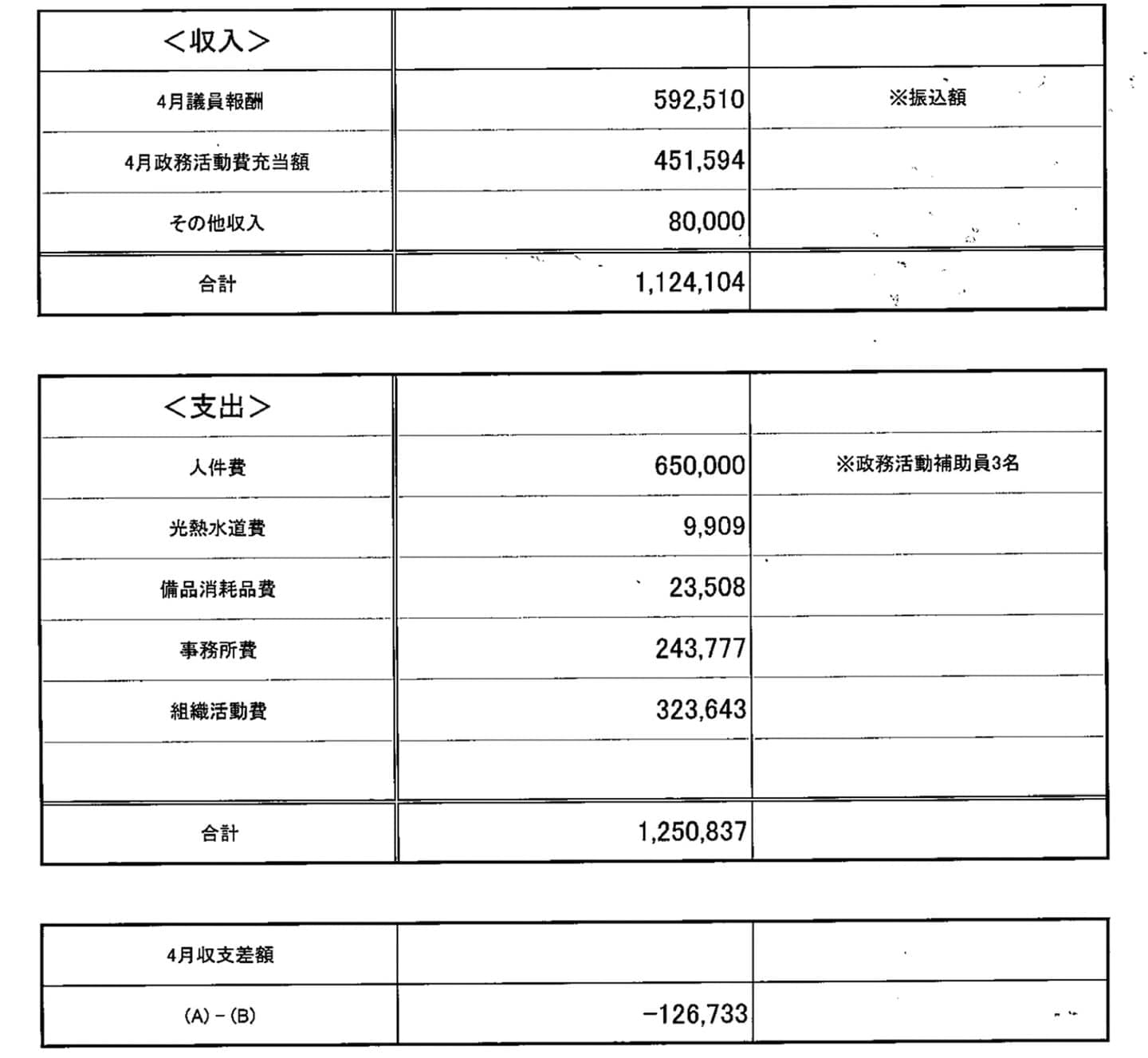 | <収入> | | |
|---|---|---|
| 4月議員報酬 | 592,510 | ※振込額 |
| 4月政務活動費充当額 | 451,594 | |
| その他収入 | 80,000 | |
| 合計 | 1,124,104 | |

| <支出> | | |
|---|---|---|
| 人件費 | 650,000 | ※政務活動補助員3名 |
| 光熱水道費 | 9,909 | |
| 備品消耗品費 | 23,508 | |
| 事務所費 | 243,777 | |
| 組織活動費 | 323,643 | |
| | | |
| 合計 | 1,250,837 | |

| 4月収支差額 | | |
|---|---|---|
| (A)－(B) | −126,733 | |